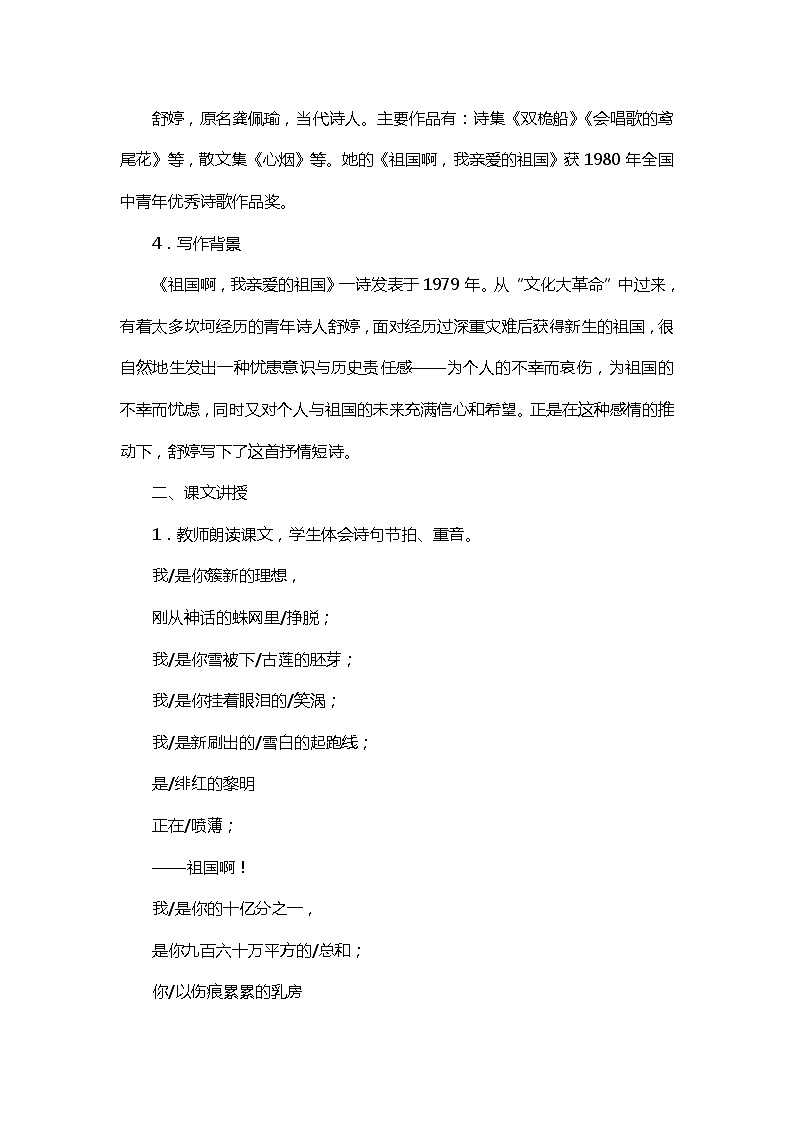 舒婷，原名龚佩瑜，当代诗人。主要作品有：诗集《双桅船》《会唱歌的鸢尾花》等，散文集《心烟》等。她的《祖国啊，我亲爱的祖国》获 1980 年全国中青年优秀诗歌作品奖。

4．写作背景

《祖国啊，我亲爱的祖国》一诗发表于 1979 年。从“文化大革命”中过来，有着太多坎坷经历的青年诗人舒婷，面对经历过深重灾难后获得新生的祖国，很自然地生发出一种忧患意识与历史责任感——为个人的不幸而哀伤，为祖国的不幸而忧虑，同时又对个人与祖国的未来充满信心和希望。正是在这种感情的推动下，舒婷写下了这首抒情短诗。

二、课文讲授

1．教师朗读课文，学生体会诗句节拍、重音。

我/是你簇新的理想，

刚从神话的蛛网里/挣脱；

我/是你雪被下/古莲的胚芽；

我/是你挂着眼泪的/笑涡；

我/是新刷出的/雪白的起跑线；

是/绯红的黎明

正在/喷薄；

——祖国啊！

我/是你的十亿分之一，

是你九百六十万平方的/总和；

你/以伤痕累累的乳房